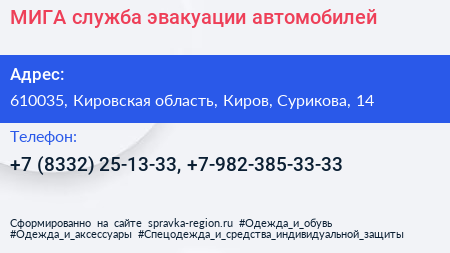 МИГА служба эвакуации автомобилей

Адрес:

610035, Кировская область, Киров, Сурикова, 14

Телефон:

+7 (8332) 25-13-33, +7-982-385-33-33

Сформированно на сайте spravka-region.ru #Одежда_и_обувь #Одежда_и_аксессуары #Спецодежда_и_средства_индивидуальной_защиты